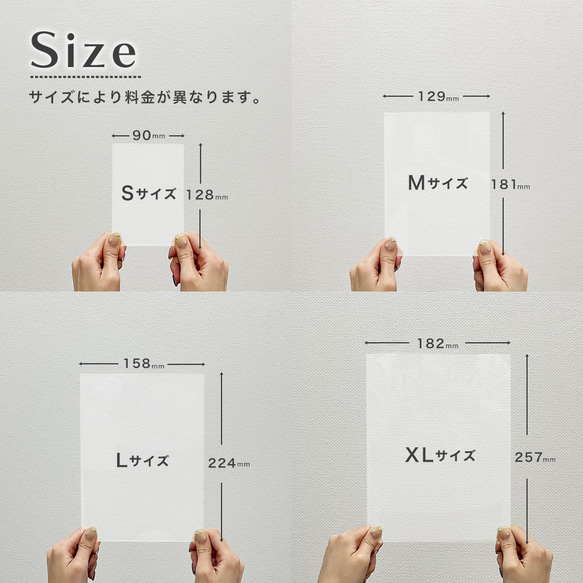 Size

サイズにより料金が異なります。

90mm

Sサイズ

128mm

129mm

Mサイズ

181mm

158mm

Lサイズ

224mm

182mm

XLサイズ

257mm